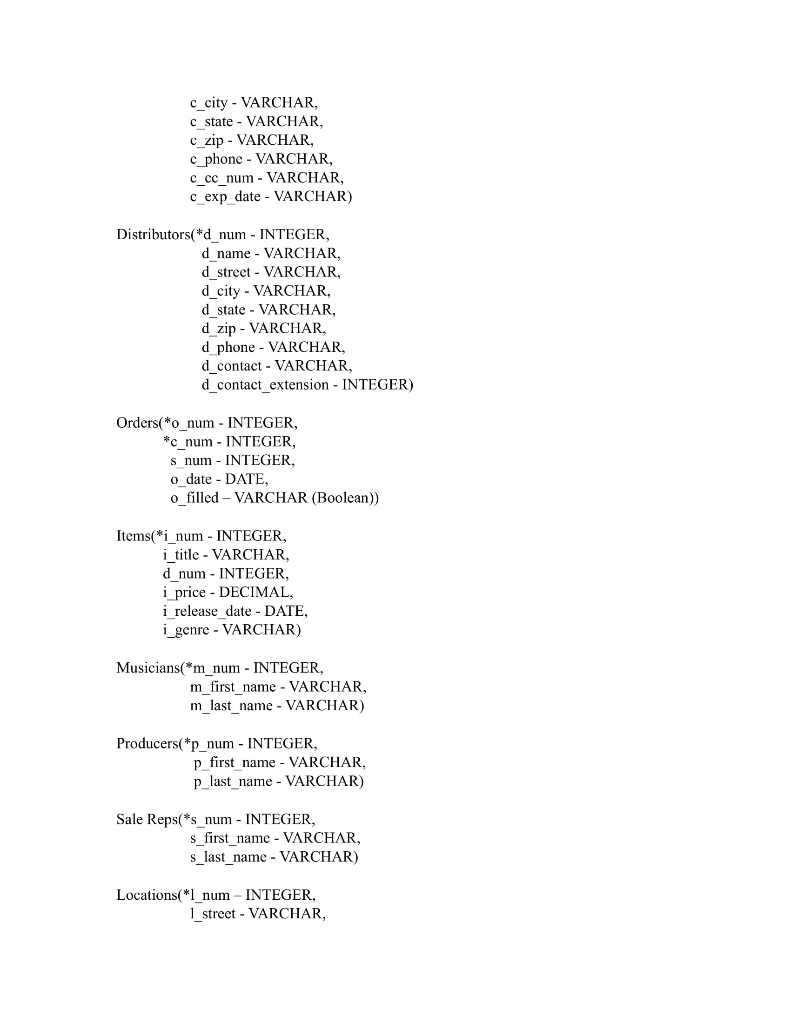 c_city - VARCHAR,
c_state - VARCHAR,
c_zip - VARCHAR,
c_phone - VARCHAR,
c_cc_num - VARCHAR,
c_exp_date - VARCHAR)

Distributors(*d_num - INTEGER,
d_name - VARCHAR,
d_street - VARCHAR,
d_city - VARCHAR,
d_state - VARCHAR,
d_zip - VARCHAR,
d_phone - VARCHAR,
d_contact - VARCHAR,
d_contact_extension - INTEGER)

Orders(*o_num - INTEGER,
*c_num - INTEGER,
s_num - INTEGER,
o_date - DATE,
o_filled – VARCHAR (Boolean))

Items(*i_num - INTEGER,
i_title - VARCHAR,
d_num - INTEGER,
i_price - DECIMAL,
i_release_date - DATE,
i_genre - VARCHAR)

Musicians(*m_num - INTEGER,
m_first_name - VARCHAR,
m_last_name - VARCHAR)

Producers(*p_num - INTEGER,
p_first_name - VARCHAR,
p_last_name - VARCHAR)

Sale Reps(*s_num - INTEGER,
s_first_name - VARCHAR,
s_last_name - VARCHAR)

Locations(*l_num – INTEGER,
l_street - VARCHAR,